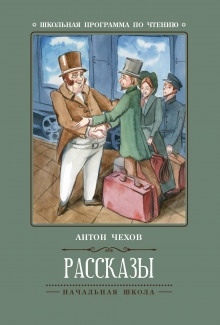 ШКОЛЬНАЯ ПРОГРАММА ПО ЧТЕНИЮ

АНТОН ЧЕХОВ

РАССКАЗЫ

НАЧАЛЬНАЯ ШКОЛА